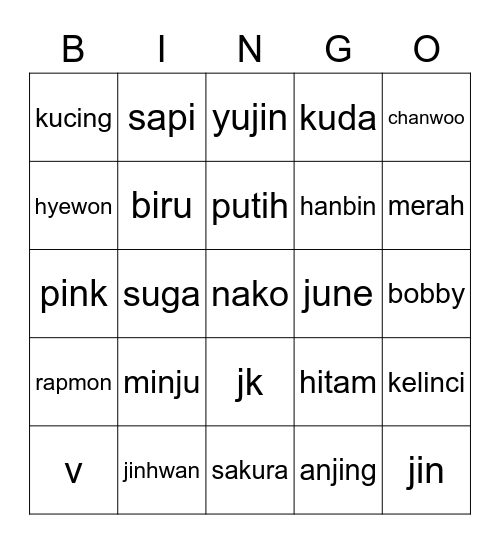 | B | I | N | G | O |
|---|---|---|---|---|
| kucing | sapi | yujin | kuda | chanwoo |
| hyewon | biru | putih | hanbin | merah |
| pink | suga | nako | june | bobby |
| rapmon | minju | jk | hitam | kelinci |
| v | jinhwan | sakura | anjing | jin |